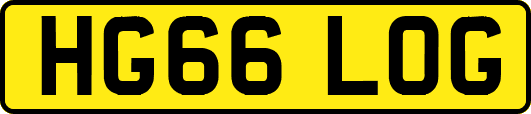 HG66 LOG